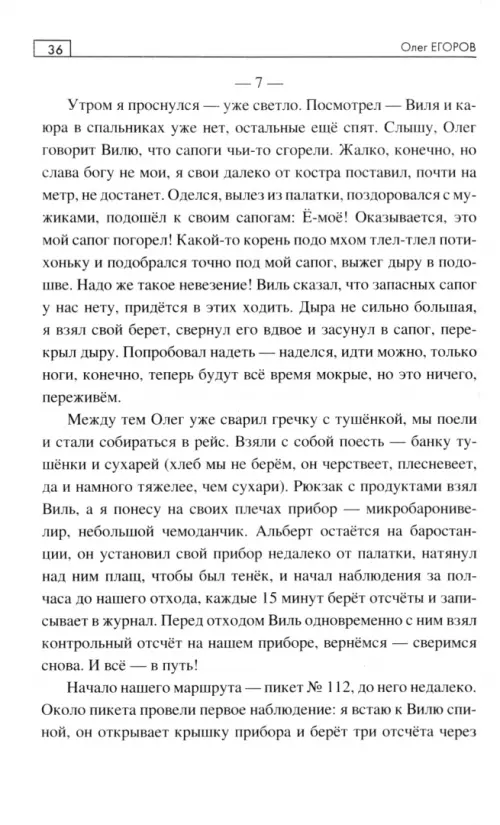 36

Олег ЕГОРОВ

— 7 —

Утром я проснулся — уже светло. Посмотрел — Виля и каюра в спальниках уже нет, остальные ещё спят. Слышу, Олег говорит Вилю, что сапоги чьи-то сгорели. Жалко, конечно, но слава богу не мои, я свои далеко от костра поставил, почти на метр, не достанет. Оделся, вылез из палатки, поздоровался с мужиками, подошёл к своим сапогам: Ё-моё! Оказывается, это мой сапог погорел! Какой-то корень подо мхом тлел-тлел потихоньку и подобрался точно под мой сапог, выжег дыру в подошве. Надо же такое невезение! Виль сказал, что запасных сапог у нас нету, придётся в этих ходить. Дыра не сильно большая, я взял свой берет, свернул его вдвое и засунул в сапог, перекрыл дыру. Попробовал надеть — наделся, идти можно, только ноги, конечно, теперь будут всё время мокрые, но это ничего, переживём.

Между тем Олег уже сварил гречку с тушёнкой, мы поели и стали собираться в рейс. Взяли с собой поесть — банку тушёнки и сухарей (хлеб мы не берём, он черствеет, плесневеет, да и намного тяжелее, чем сухари). Рюкзак с продуктами взял Виль, а я понесу на своих плечах прибор — микробаронивелир, небольшой чемоданчик. Альберт остаётся на баростанции, он установил свой прибор недалеко от палатки, натянул над ним плащ, чтобы был тенёк, и начал наблюдения за полчаса до нашего отхода, каждые 15 минут берёт отсчёты и записывает в журнал. Перед отходом Виль одновременно с ним взял контрольный отсчёт на нашем приборе, вернёмся — сверимся снова. И всё — в путь!

Начало нашего маршрута — пикет № 112, до него недалеко. Около пикета провели первое наблюдение: я встаю к Вилю спиной, он открывает крышку прибора и берёт три отсчёта через